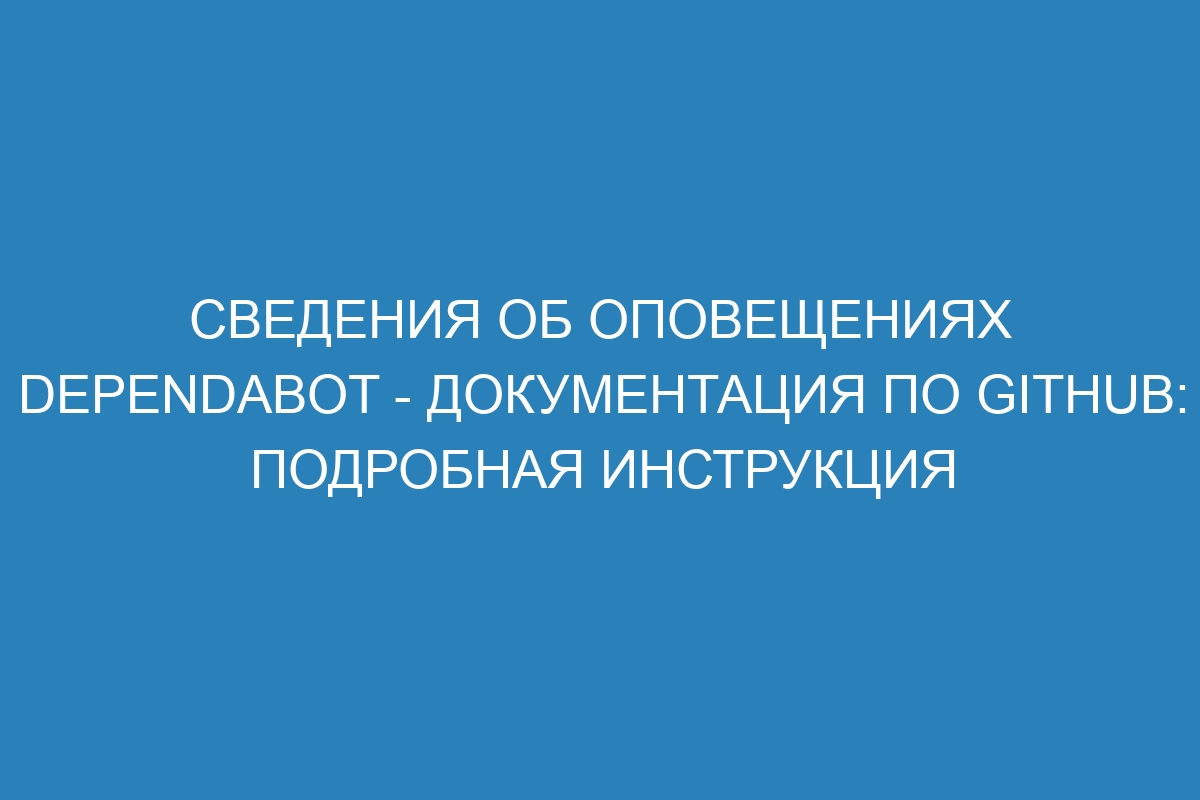 СВЕДЕНИЯ ОБ ОПОВЕЩЕНИЯХ DEPENDABOT - ДОКУМЕНТАЦИЯ ПО GITHUB: ПОДРОБНАЯ ИНСТРУКЦИЯ